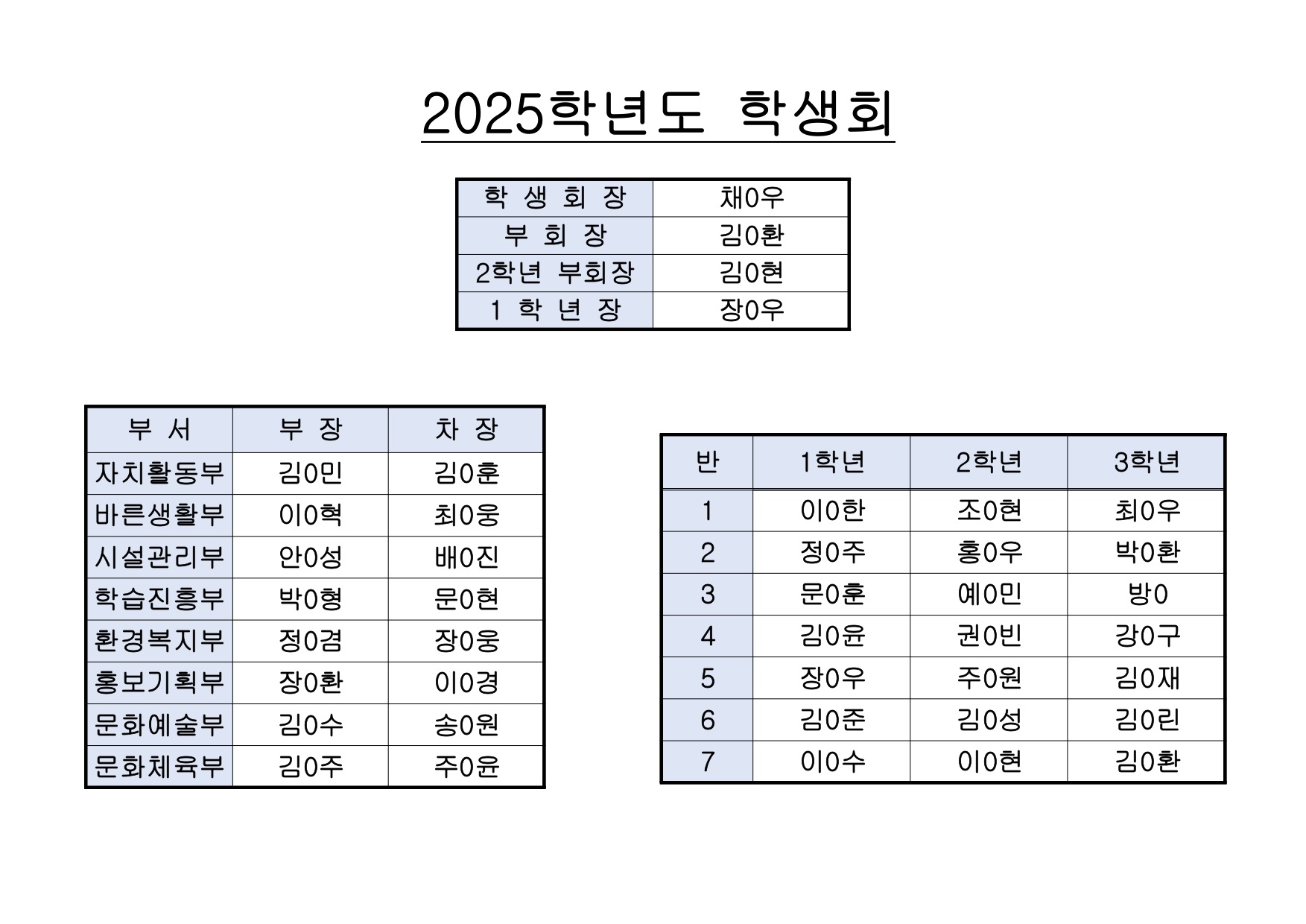 2025학년도 학생회

| 학 생 회 장 | 채0우 |
|---|---|
| 부 회 장 | 김0환 |
| 2학년 부회장 | 김0현 |
| 1 학 년 장 | 장0우 |

| 부 서 | 부 장 | 차 장 |
|---|---|---|
| 자치활동부 | 김0민 | 김0훈 |
| 바른생활부 | 이0혁 | 최0웅 |
| 시설관리부 | 안0성 | 배0진 |
| 학습진흥부 | 박0형 | 문0현 |
| 환경복지부 | 정0겸 | 장0웅 |
| 홍보기획부 | 장0환 | 이0경 |
| 문화예술부 | 김0수 | 송0원 |
| 문화체육부 | 김0주 | 주0윤 |

| 반 | 1학년 | 2학년 | 3학년 |
|---|---|---|---|
| 1 | 이0한 | 조0현 | 최0우 |
| 2 | 정0주 | 홍0우 | 박0환 |
| 3 | 문0훈 | 예0민 | 방0 |
| 4 | 김0윤 | 권0빈 | 강0구 |
| 5 | 장0우 | 주0원 | 김0재 |
| 6 | 김0준 | 김0성 | 김0린 |
| 7 | 이0수 | 이0현 | 김0환 |